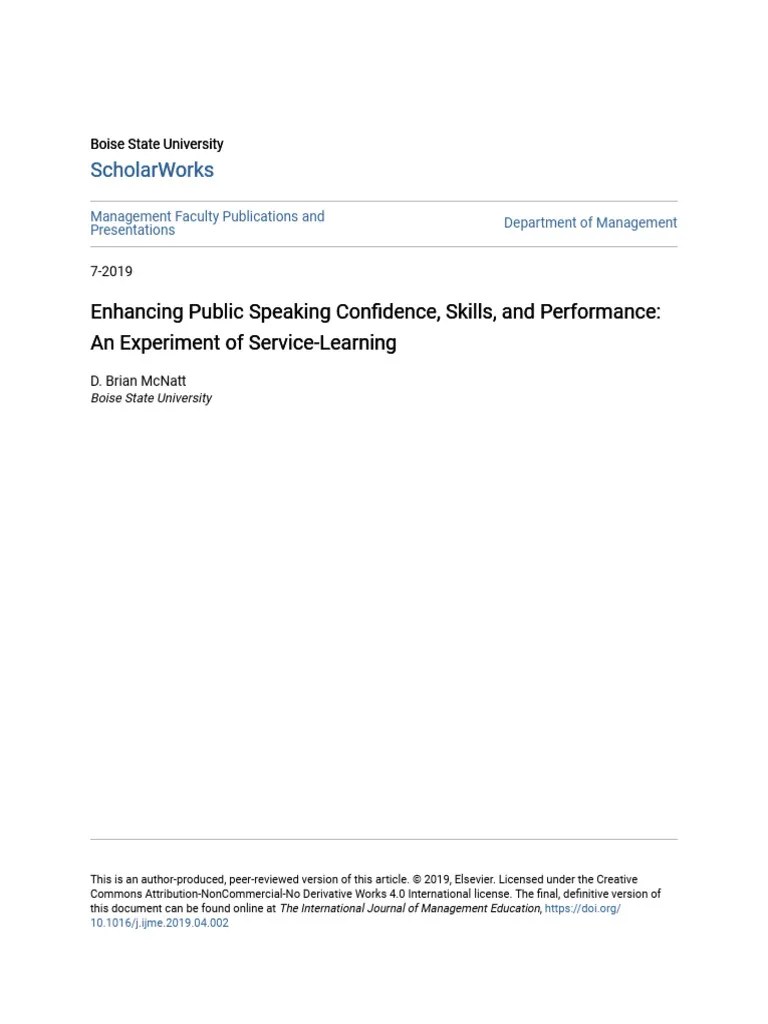 Boise State University
ScholarWorks

Management Faculty Publications and Presentations

Department of Management

7-2019

Enhancing Public Speaking Confidence, Skills, and Performance: An Experiment of Service-Learning

D. Brian McNatt
Boise State University

This is an author-produced, peer-reviewed version of this article. © 2019, Elsevier. Licensed under the Creative Commons Attribution-NonCommercial-No Derivative Works 4.0 International license. The final, definitive version of this document can be found online at The International Journal of Management Education, https://doi.org/10.1016/j.ijme.2019.04.002